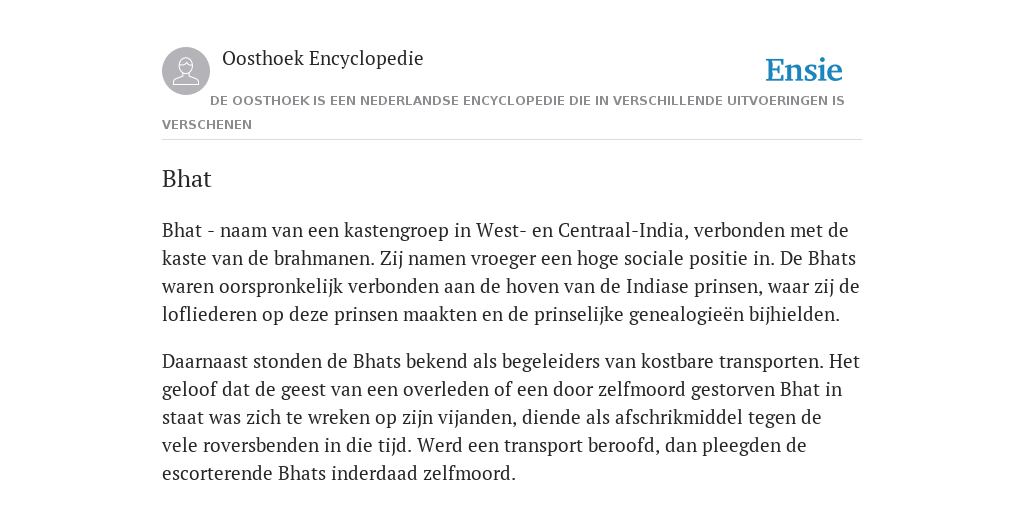 Oosthoek Encyclopedie

Ensie

DE OOSTHOEK IS EEN NEDERLANDSE ENCYCLOPEDIE DIE IN VERSCHILLENDE UITVOERINGEN IS VERSCHENEN

Bhat

Bhat - naam van een kastengroep in West- en Centraal-India, verbonden met de kaste van de brahmanen. Zij namen vroeger een hoge sociale positie in. De Bhats waren oorspronkelijk verbonden aan de hoven van de Indiase prinsen, waar zij de lofliederen op deze prinsen maakten en de prinselijke genealogieën bijhielden.

Daarnaast stonden de Bhats bekend als begeleiders van kostbare transporten. Het geloof dat de geest van een overleden of een door zelfmoord gestorven Bhat in staat was zich te wreken op zijn vijanden, diende als afschrikmiddel tegen de vele roversbenden in die tijd. Werd een transport beroofd, dan pleegden de escorterende Bhats inderdaad zelfmoord.